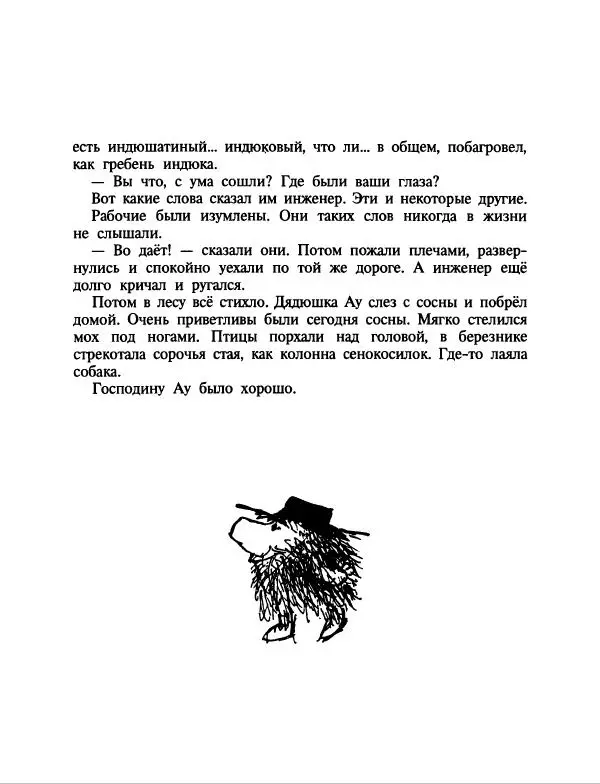 есть индюшатиный... индюковый, что ли... в общем, побагровел, как гребень индюка.

— Вы что, с ума сошли? Где были ваши глаза?

Вот какие слова сказал им инженер. Эти и некоторые другие.

Рабочие были изумлены. Они таких слов никогда в жизни не слышали.

— Во даёт! — сказали они. Потом пожали плечами, развернулись и спокойно уехали по той же дороге. А инженер ещё долго кричал и ругался.

Потом в лесу всё стихло. Дядюшка Ау слез с сосны и побрёл домой. Очень приветливы были сегодня сосны. Мягко стелился мох под ногами. Птицы порхали над головой, в березнике стрекотала сорочья стая, как колонна сенокосилок. Где-то лаяла собака.

Господину Ау было хорошо.